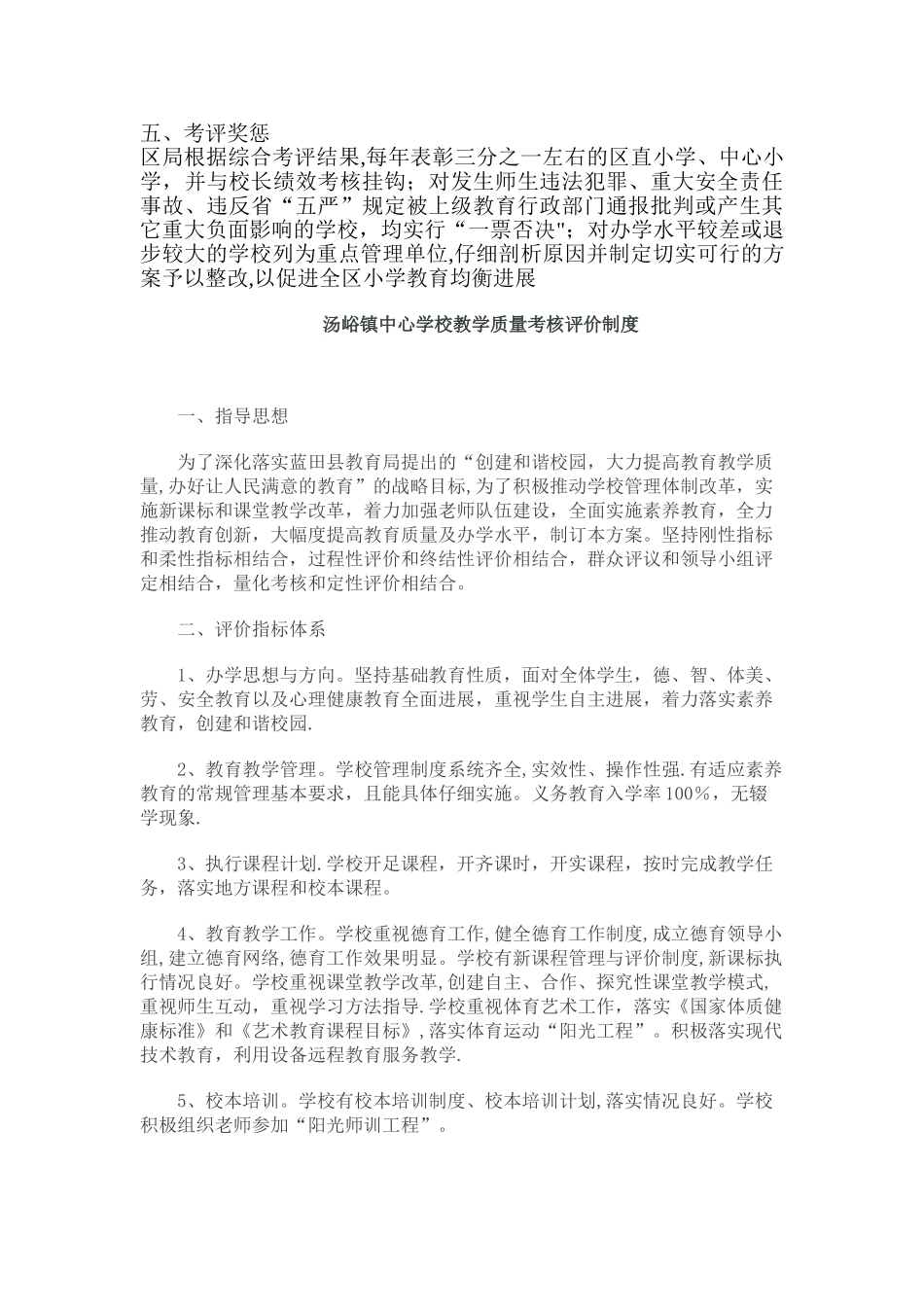 五、考评奖惩
区局根据综合考评结果,每年表彰三分之一左右的区直小学、中心小学，并与校长绩效考核挂钩；对发生师生违法犯罪、重大安全责任事故、违反省“五严”规定被上级教育行政部门通报批判或产生其它重大负面影响的学校，均实行“一票否决"；对办学水平较差或退步较大的学校列为重点管理单位,仔细剖析原因并制定切实可行的方案予以整改,以促进全区小学教育均衡进展

汤峪镇中心学校教学质量考核评价制度

一、指导思想

为了深化落实蓝田县教育局提出的“创建和谐校园，大力提高教育教学质量,办好让人民满意的教育”的战略目标,为了积极推动学校管理体制改革，实施新课标和课堂教学改革，着力加强老师队伍建设，全面实施素养教育，全力推动教育创新，大幅度提高教育质量及办学水平，制订本方案。坚持刚性指标和柔性指标相结合，过程性评价和终结性评价相结合，群众评议和领导小组评定相结合，量化考核和定性评价相结合。

二、评价指标体系

1、办学思想与方向。坚持基础教育性质，面对全体学生，德、智、体美、劳、安全教育以及心理健康教育全面进展，重视学生自主进展，着力落实素养教育，创建和谐校园.

2、教育教学管理。学校管理制度系统齐全,实效性、操作性强.有适应素养教育的常规管理基本要求，且能具体仔细实施。义务教育入学率100%，无辍学现象.

3、执行课程计划.学校开足课程，开齐课时，开实课程，按时完成教学任务，落实地方课程和校本课程。

4、教育教学工作。学校重视德育工作,健全德育工作制度,成立德育领导小组,建立德育网络,德育工作效果明显。学校有新课程管理与评价制度,新课标执行情况良好。学校重视课堂教学改革,创建自主、合作、探究性课堂教学模式,重视师生互动，重视学习方法指导.学校重视体育艺术工作，落实《国家体质健康标准》和《艺术教育课程目标》,落实体育运动“阳光工程”。积极落实现代技术教育，利用设备远程教育服务教学.

5、校本培训。学校有校本培训制度、校本培训计划,落实情况良好。学校积极组织老师参加“阳光师训工程”。